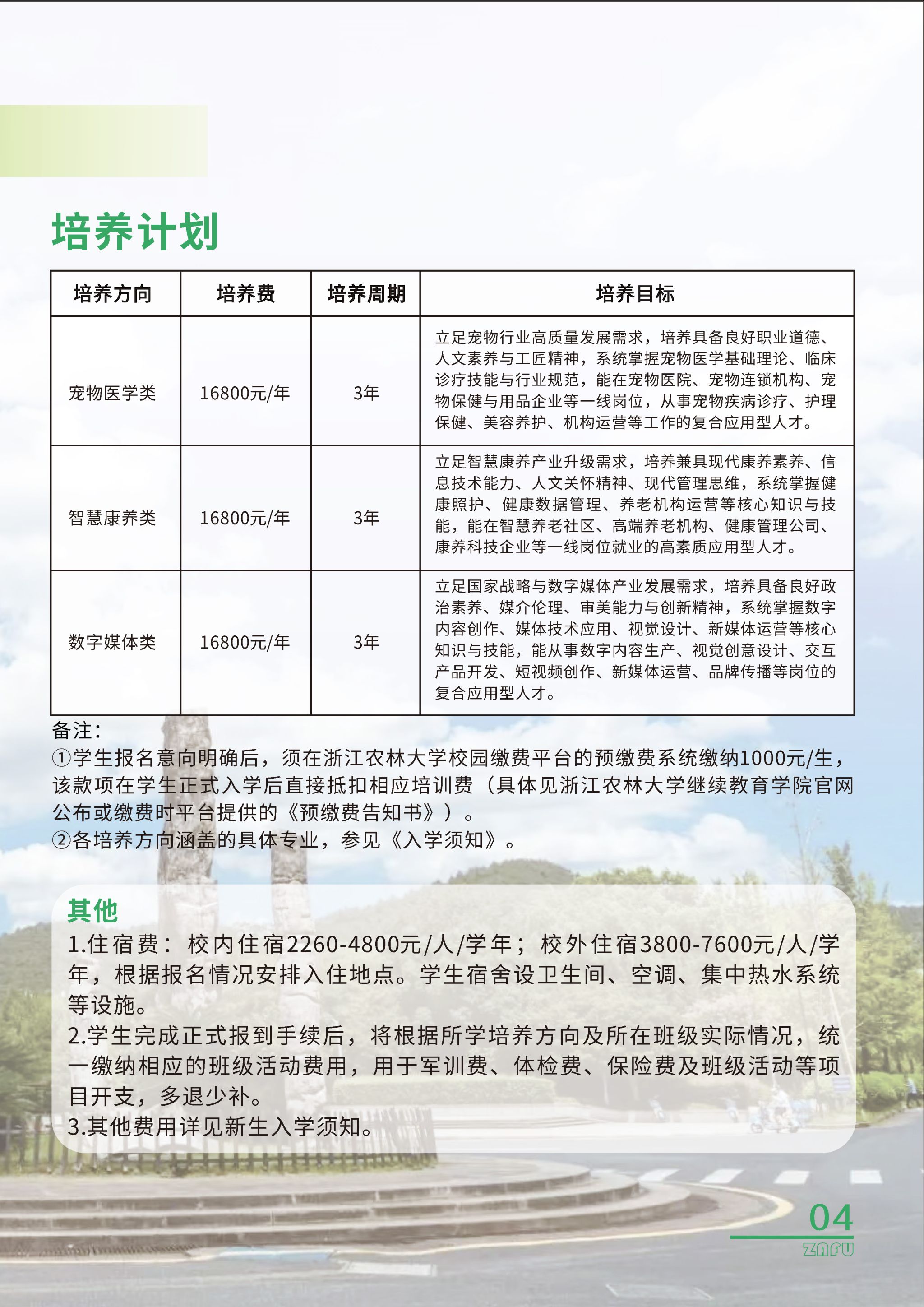 培养计划

| 培养方向 | 培养费 | 培养周期 | 培养目标 |
|---|---|---|---|
| 宠物医学类 | 16800元/年 | 3年 | 立足宠物行业高质量发展需求，培养具备良好职业道德、人文素养与工匠精神，系统掌握宠物医学基础理论、临床诊疗技能与行业规范，能在宠物医院、宠物连锁机构、宠物保健与用品企业等一线岗位，从事宠物疾病诊疗、护理保健、美容养护、机构运营等工作的复合应用型人才。 |
| 智慧康养类 | 16800元/年 | 3年 | 立足智慧康养产业升级需求，培养兼具现代康养素养、信息技术能力、人文关怀精神、现代管理思维，系统掌握健康照护、健康数据管理、养老机构运营等核心知识与技能，能在智慧养老社区、高端养老机构、健康管理公司、康养科技企业等一线岗位就业的高素质应用型人才。 |
| 数字媒体类 | 16800元/年 | 3年 | 立足国家战略与数字媒体产业发展需求，培养具备良好政治素养、媒介伦理、审美能力与创新精神，系统掌握数字内容创作、媒体技术应用、视觉设计、新媒体运营等核心知识与技能，能从事数字内容生产、视觉创意设计、交互产品开发、短视频创作、新媒体运营、品牌传播等岗位的复合应用型人才。 |

备注：
①学生报名意向明确后，须在浙江农林大学校园缴费平台的预缴费系统缴纳1000元/生，该款项在学生正式入学后直接抵扣相应培训费（具体见浙江农林大学继续教育学院官网公布或缴费时平台提供的《预缴费告知书》）。
②各培养方向涵盖的具体专业，参见《入学须知》。

其他
1.住宿费：校内住宿2260-4800元/人/学年；校外住宿3800-7600元/人/学年，根据报名情况安排入住地点。学生宿舍设卫生间、空调、集中热水系统等设施。
2.学生完成正式报到手续后，将根据所学培养方向及所在班级实际情况，统一缴纳相应的班级活动费用，用于军训费、体检费、保险费及班级活动等项目开支，多退少补。
3.其他费用详见新生入学须知。

04
ZAFU